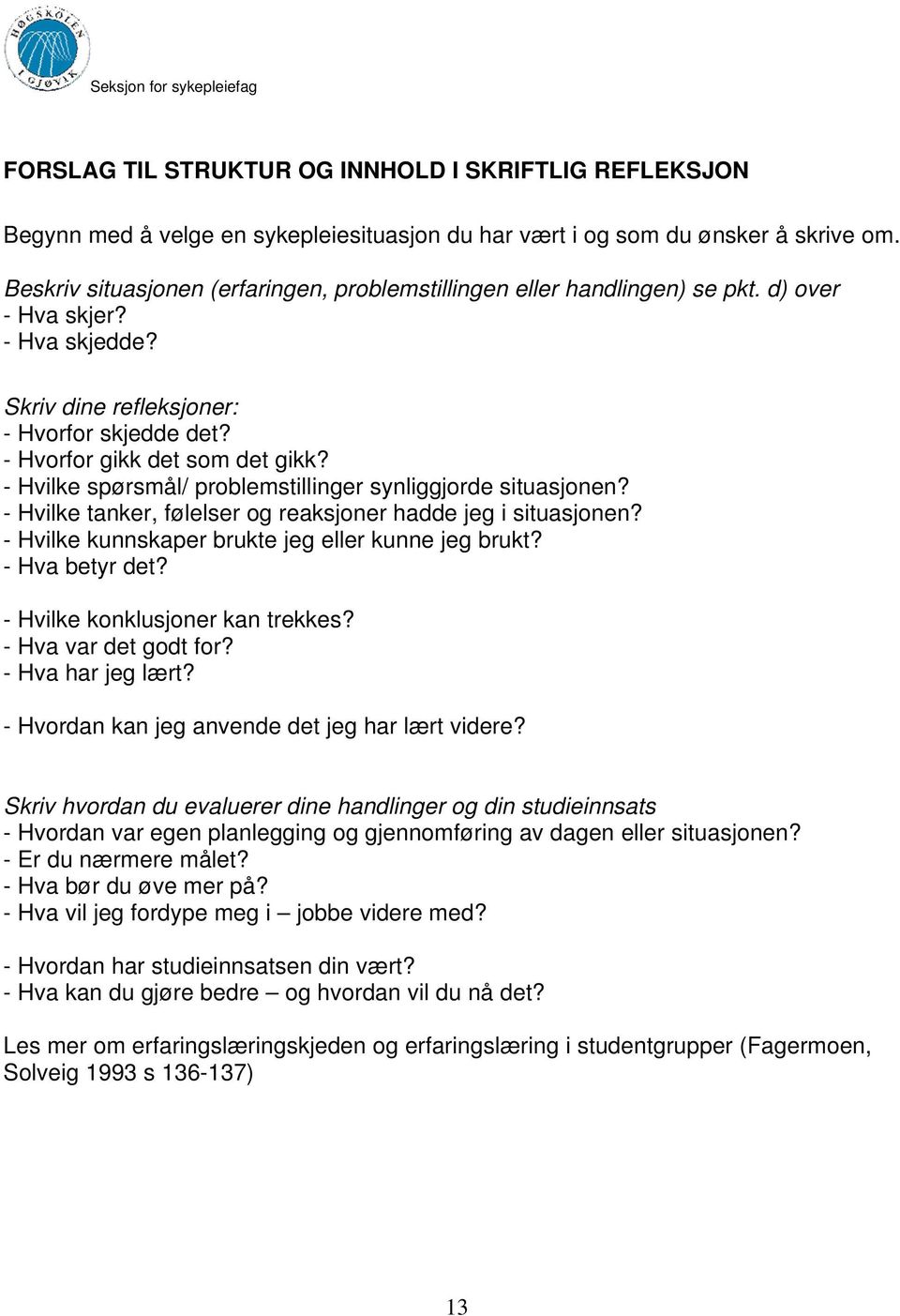 HØGSKOLEN I GJØVIK

Seksjon for sykepleiefag

FORSLAG TIL STRUKTUR OG INNHOLD I SKRIFTLIG REFLEKSJON

Begynn med å velge en sykepleiesituasjon du har vært i og som du ønsker å skrive om.

Beskriv situasjonen (erfaringen, problemstillingen eller handlingen) se pkt. d) over
- Hva skjer?
- Hva skjedde?

Skriv dine refleksjoner:
- Hvorfor skjedde det?
- Hvorfor gikk det som det gikk?
- Hvilke spørsmål/ problemstillinger synliggjorde situasjonen?
- Hvilke tanker, følelser og reaksjoner hadde jeg i situasjonen?
- Hvilke kunnskaper brukte jeg eller kunne jeg brukt?
- Hva betyr det?

- Hvilke konklusjoner kan trekkes?
- Hva var det godt for?
- Hva har jeg lært?

- Hvordan kan jeg anvende det jeg har lært videre?

Skriv hvordan du evaluerer dine handlinger og din studieinnsats
- Hvordan var egen planlegging og gjennomføring av dagen eller situasjonen?
- Er du nærmere målet?
- Hva bør du øve mer på?
- Hva vil jeg fordype meg i – jobbe videre med?

- Hvordan har studieinnsatsen din vært?
- Hva kan du gjøre bedre – og hvordan vil du nå det?

Les mer om erfaringslæringskjeden og erfaringslæring i studentgrupper (Fagermoen, Solveig 1993 s 136-137)

13